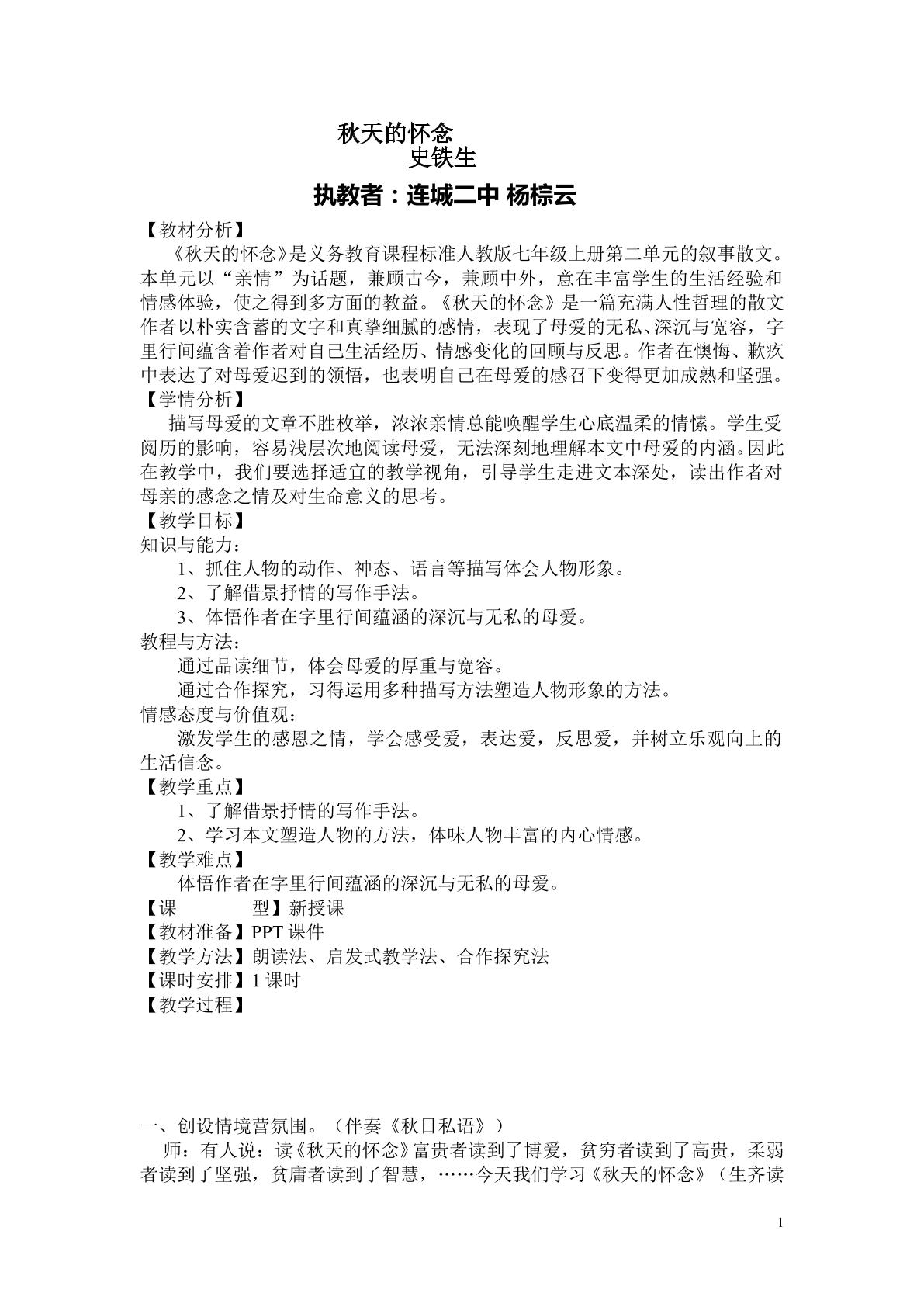 秋天的怀念
史铁生
执教者：连城二中 杨棕云

【教材分析】

《秋天的怀念》是义务教育课程标准人教版七年级上册第二单元的叙事散文。本单元以“亲情”为话题，兼顾古今，兼顾中外，意在丰富学生的生活经验和情感体验，使之得到多方面的教益。《秋天的怀念》是一篇充满人性哲理的散文作者以朴实含蓄的文字和真挚细腻的感情，表现了母爱的无私、深沉与宽容，字里行间蕴含着作者对自己生活经历、情感变化的回顾与反思。作者在懊悔、歉疚中表达了对母爱迟到的领悟，也表明自己在母爱的感召下变得更加成熟和坚强。

【学情分析】

描写母爱的文章不胜枚举，浓浓亲情总能唤醒学生心底温柔的情愫。学生受阅历的影响，容易浅层次地阅读母爱，无法深刻地理解本文中母爱的内涵。因此在教学中，我们要选择适宜的教学视角，引导学生走进文本深处，读出作者对母亲的感念之情及对生命意义的思考。

【教学目标】

知识与能力：

1、抓住人物的动作、神态、语言等描写体会人物形象。

2、了解借景抒情的写作手法。

3、体悟作者在字里行间蕴涵的深沉与无私的母爱。

教程与方法：

通过品读细节，体会母爱的厚重与宽容。

通过合作探究，习得运用多种描写方法塑造人物形象的方法。

情感态度与价值观：

激发学生的感恩之情，学会感受爱，表达爱，反思爱，并树立乐观向上的生活信念。

【教学重点】

1、了解借景抒情的写作手法。

2、学习本文塑造人物的方法，体味人物丰富的内心情感。

【教学难点】

体悟作者在字里行间蕴涵的深沉与无私的母爱。

【课 型】新授课

【教材准备】PPT课件

【教学方法】朗读法、启发式教学法、合作探究法

【课时安排】1课时

【教学过程】

一、创设情境营氛围。（伴奏《秋日私语》）

师：有人说：读《秋天的怀念》富贵者读到了博爱，贫穷者读到了高贵，柔弱者读到了坚强，贫庸者读到了智慧，……今天我们学习《秋天的怀念》（生齐读

1